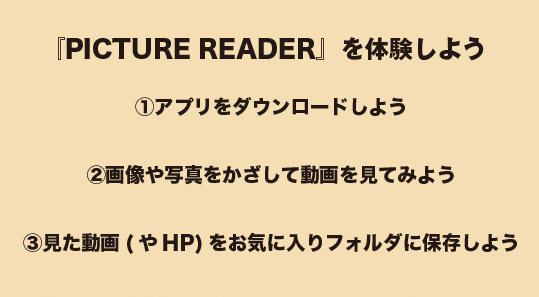 『PICTURE READER』を体験しよう

①アプリをダウンロードしよう

②画像や写真をかざして動画を見てみよう

③見た動画 ( や HP) をお気に入りフォルダに保存しよう